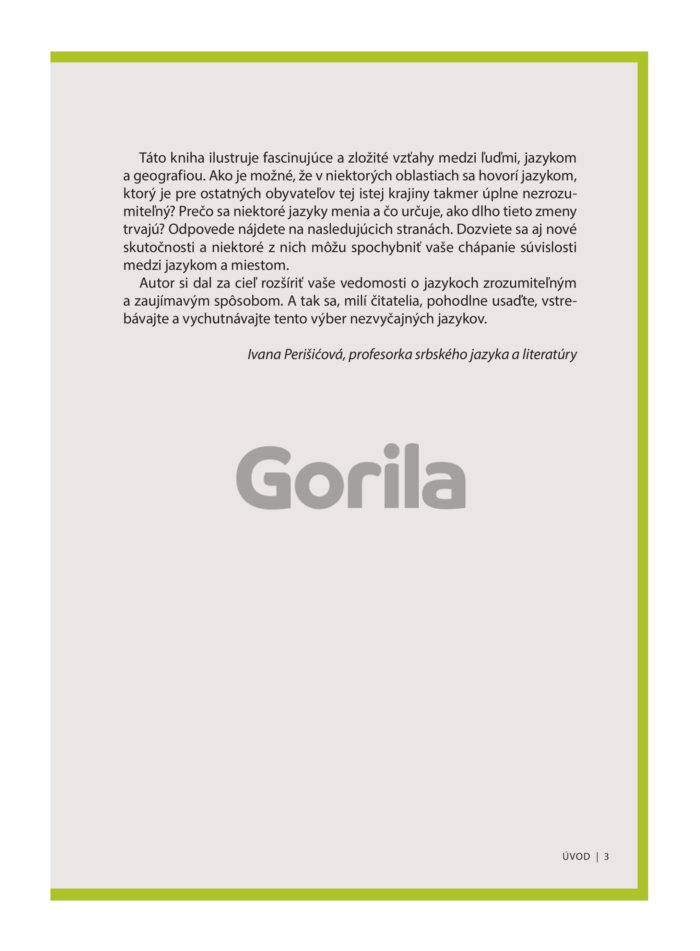 Táto kniha ilustruje fascinujúce a zložité vzťahy medzi ľuďmi, jazykom a geografiou. Ako je možné, že v niektorých oblastiach sa hovorí jazykom, ktorý je pre ostatných obyvateľov tej istej krajiny takmer úplne nezrozumiteľný? Prečo sa niektoré jazyky menia a čo určuje, ako dlho tieto zmeny trvajú? Odpovede nájdete na nasledujúcich stranách. Dozviete sa aj nové skutočnosti a niektoré z nich môžu spochybniť vaše chápanie súvislosti medzi jazykom a miestom.

Autor si dal za cieľ rozšíriť vaše vedomosti o jazykoch zrozumiteľným a zaujímavým spôsobom. A tak sa, milí čitatelia, pohodlne usaďte, vstrebávajte a vychutnávajte tento výber nezvyčajných jazykov.

Ivana Perišićová, profesorka srbského jazyka a literatúry

Gorila

ÚVOD | 3